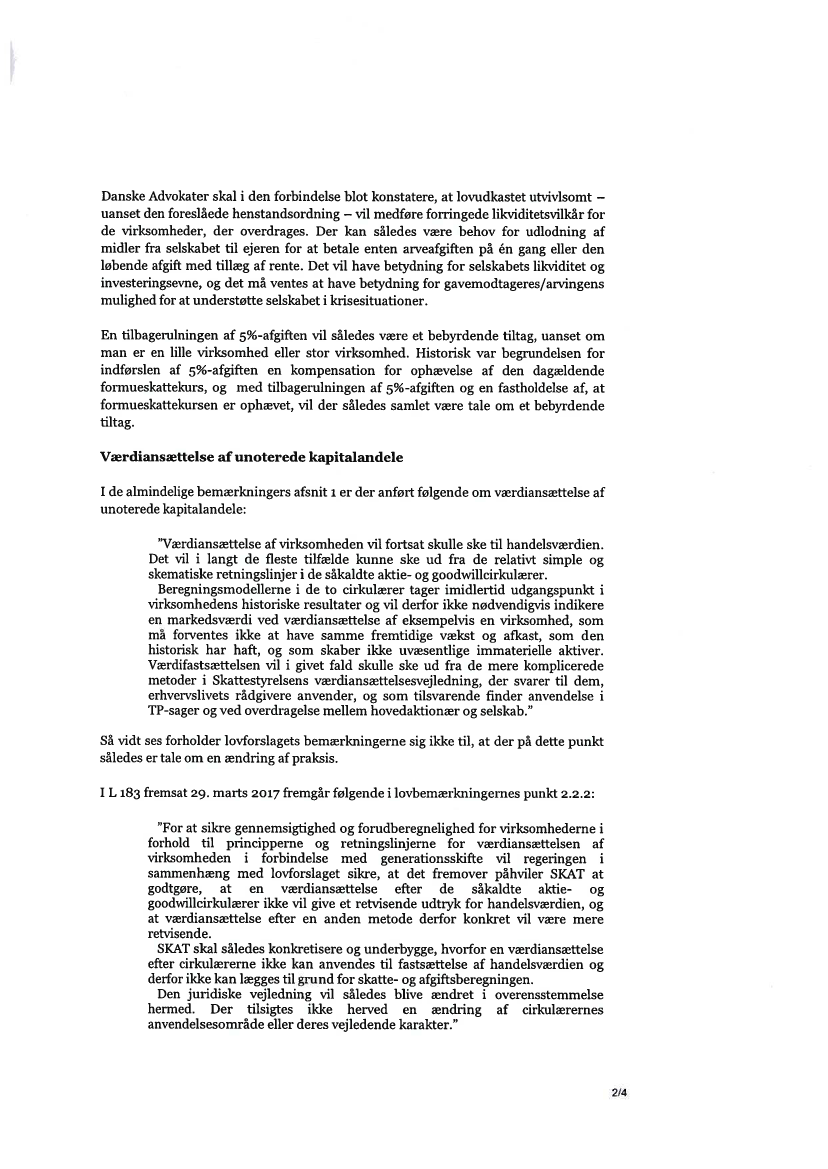 Danske Advokater skal i den forbindelse blot konstatere, at lovudkastet utvivlsomt – uanset den foreslåede henstandsordning – vil medføre forringede likviditetsvilkår for de virksomheder, der overdrages. Der kan således være behov for udlodning af midler fra selskabet til ejeren for at betale enten arveafgiften på én gang eller den løbende afgift med tillæg af rente. Det vil have betydning for selskabets likviditet og investeringsevne, og det må ventes at have betydning for gavemodtageres/arvingens mulighed for at understøtte selskabet i krisesituationer.

En tilbagerulningen af 5%-afgiften vil således være et bebyrdende tiltag, uanset om man er en lille virksomhed eller stor virksomhed. Historisk var begrundelsen for indførslen af 5%-afgiften en kompensation for ophævelse af den dagældende formueskattekurs, og med tilbagerulningen af 5%-afgiften og en fastholdelse af, at formueskattekursen er ophævet, vil der således samlet være tale om et bebyrdende tiltag.

Værdiansættelse af unoterede kapitalandele

I de almindelige bemærkningers afsnit 1 er der anført følgende om værdiansættelse af unoterede kapitalandele:

"Værdiansættelse af virksomheden vil fortsat skulle ske til handelsværdien. Det vil i langt de fleste tilfælde kunne ske ud fra de relativt simple og skematiske retningslinjer i de såkaldte aktie- og goodwillcirkulærer.
Beregningsmodellerne i de to cirkulærer tager imidlertid udgangspunkt i virksomhedens historiske resultater og vil derfor ikke nødvendigvis indikere en markedsværdi ved værdiansættelse af eksempelvis en virksomhed, som må forventes ikke at have samme fremtidige vækst og afkast, som den historisk har haft, og som skaber ikke uvæsentlige immaterielle aktiver. Værdifastsættelsen vil i givet fald skulle ske ud fra de mere komplicerede metoder i Skattestyrelsens værdiansættelsesvejledning, der svarer til dem, erhvervslivets rådgivere anvender, og som tilsvarende finder anvendelse i TP-sager og ved overdragelse mellem hovedaktionær og selskab."

Så vidt ses forholder lovforslagets bemærkningerne sig ikke til, at der på dette punkt således er tale om en ændring af praksis.

I L 183 fremsat 29. marts 2017 fremgår følgende i lovbemærkningernes punkt 2.2.2:

"For at sikre gennemsigtighed og forudberegnelighed for virksomhederne i forhold til principperne og retningslinjerne for værdiansættelsen af virksomheden i forbindelse med generationsskifte vil regeringen i sammenhæng med lovforslaget sikre, at det fremover påhviler SKAT at godtgøre, at en værdiansættelse efter de såkaldte aktie- og goodwillcirkulærer ikke vil give et retvisende udtryk for handelsværdien, og at værdiansættelse efter en anden metode derfor konkret vil være mere retvisende.
SKAT skal således konkretisere og underbygge, hvorfor en værdiansættelse efter cirkulærerne ikke kan anvendes til fastsættelse af handelsværdien og derfor ikke kan lægges til grund for skatte- og afgiftsberegningen.
Den juridiske vejledning vil således blive ændret i overensstemmelse hermed. Der tilsigtes ikke herved en ændring af cirkulærernes anvendelsesområde eller deres vejledende karakter."

2/4